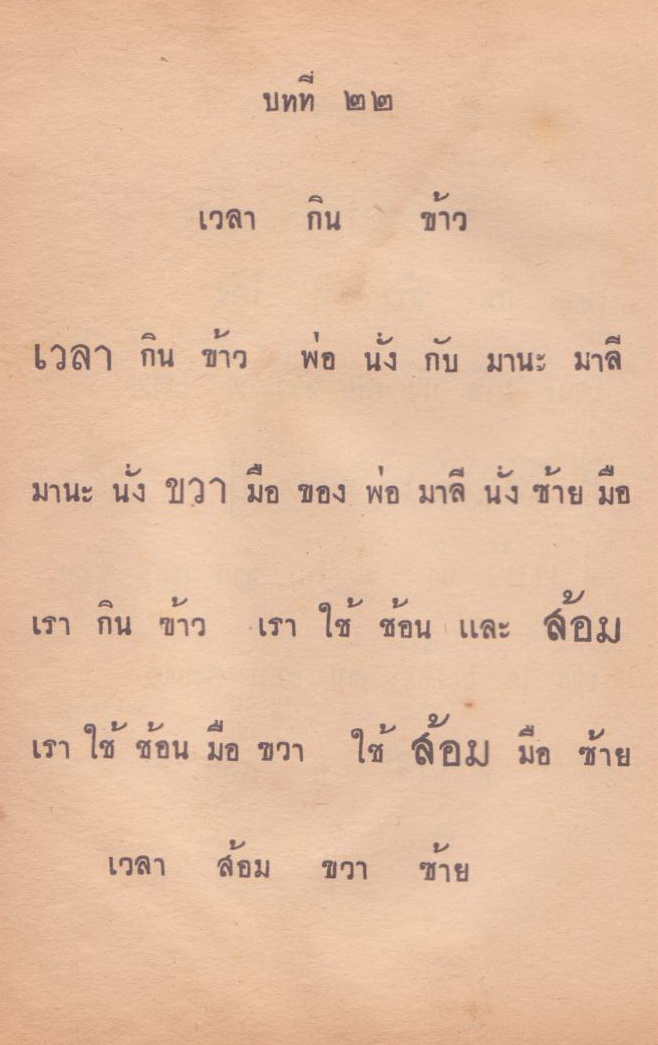 บทที่ ๒๒

เวลา กิน ข้าว

เวลา กิน ข้าว พ่อ นั่ง กับ มานะ มาลี

มานะ นั่ง ขวา มือ ของ พ่อ มาลี นั่ง ซ้าย มือ

เรา กิน ข้าว เรา ใช้ ช้อน และ ส้อม

เรา ใช้ ช้อน มือ ขวา ใช้ ส้อม มือ ซ้าย

เวลา ส้อม ขวา ซ้าย